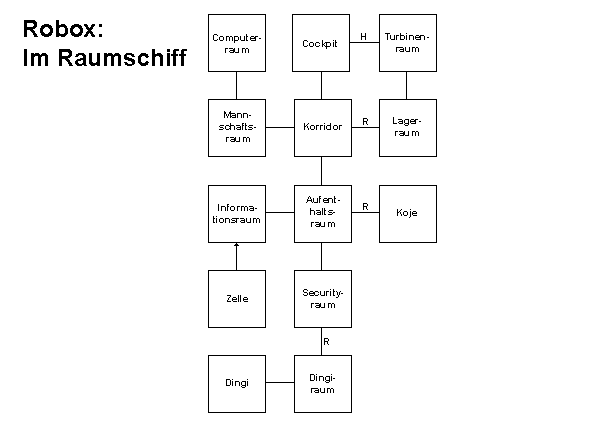 Robox:
Im Raumschiff

Computerraum

Cockpit

H

Turbinenraum

Mannschaftsraum

Korridor

R

Lagerraum

Informationsraum

Aufenthaltsraum

R

Koje

Zelle

Securityraum

R

Dingi

Dingiraum